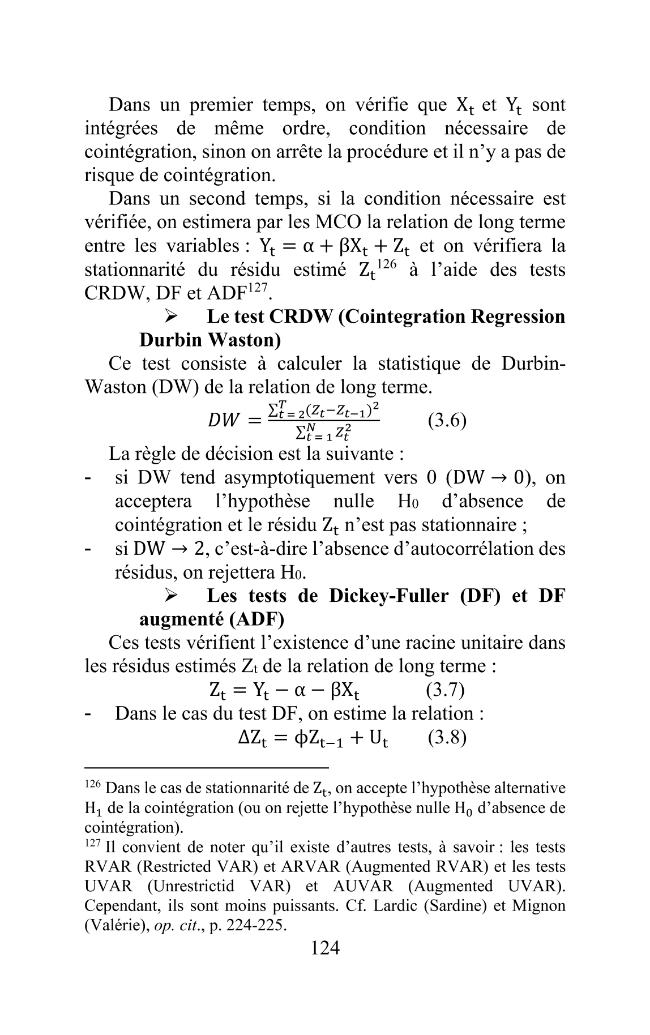 Dans un premier temps, on vérifie que $X_t$ et $Y_t$ sont intégrées de même ordre, condition nécessaire de cointégration, sinon on arrête la procédure et il n'y a pas de risque de cointégration.

Dans un second temps, si la condition nécessaire est vérifiée, on estimera par les MCO la relation de long terme entre les variables : $Y_t = \alpha + \beta X_t + Z_t$ et on vérifiera la stationnarité du résidu estimé $Z_t$$^{126}$ à l'aide des tests CRDW, DF et ADF$^{127}$.

➢ Le test CRDW (Cointegration Regression Durbin Waston)

Ce test consiste à calculer la statistique de Durbin-Waston (DW) de la relation de long terme.

$DW = \frac{\sum_{t=2}^{T}(Z_t - Z_{t-1})^2}{\sum_{t=1}^{N} Z_t^2}$ (3.6)

La règle de décision est la suivante :

- si DW tend asymptotiquement vers 0 (DW → 0), on acceptera l'hypothèse nulle $H_0$ d'absence de cointégration et le résidu $Z_t$ n'est pas stationnaire ;
- si DW → 2, c'est-à-dire l'absence d'autocorrélation des résidus, on rejettera $H_0$.

➢ Les tests de Dickey-Fuller (DF) et DF augmenté (ADF)

Ces tests vérifient l'existence d'une racine unitaire dans les résidus estimés $Z_t$ de la relation de long terme :

$Z_t = Y_t - \alpha - \beta X_t$ (3.7)

- Dans le cas du test DF, on estime la relation :

$\Delta Z_t = \phi Z_{t-1} + U_t$ (3.8)

$^{126}$ Dans le cas de stationnarité de $Z_t$, on accepte l'hypothèse alternative $H_1$ de la cointégration (ou on rejette l'hypothèse nulle $H_0$ d'absence de cointégration).

$^{127}$ Il convient de noter qu'il existe d'autres tests, à savoir : les tests RVAR (Restricted VAR) et ARVAR (Augmented RVAR) et les tests UVAR (Unrestrictid VAR) et AUVAR (Augmented UVAR). Cependant, ils sont moins puissants. Cf. Lardic (Sardine) et Mignon (Valérie), op. cit., p. 224-225.

124